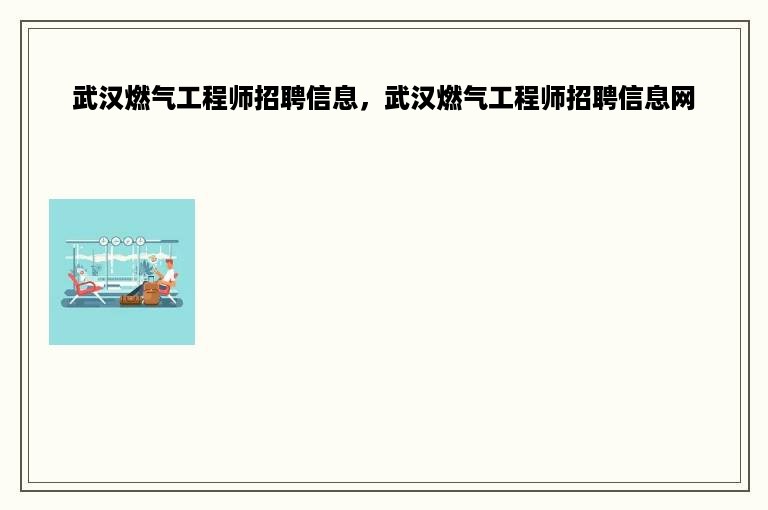 武汉燃气工程师招聘信息，武汉燃气工程师招聘信息网